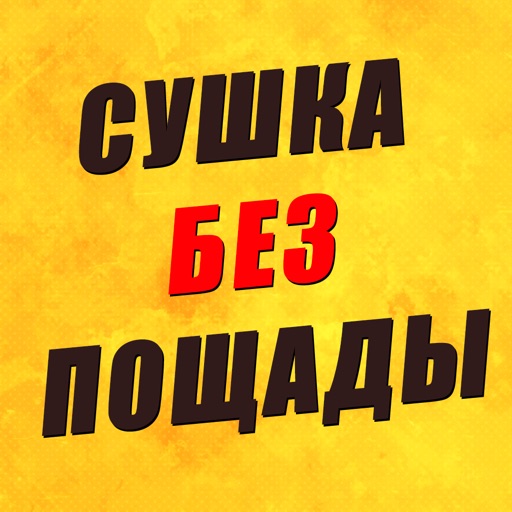 СУШКА
БЕЗ
ПОЩАДЫ